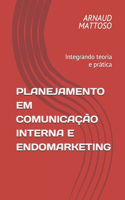 ARNAUD
MATTOSO

Integrando teoria
e prática

PLANEJAMENTO
EM
COMUNICAÇÃO
INTERNA E
ENDOMARKETING